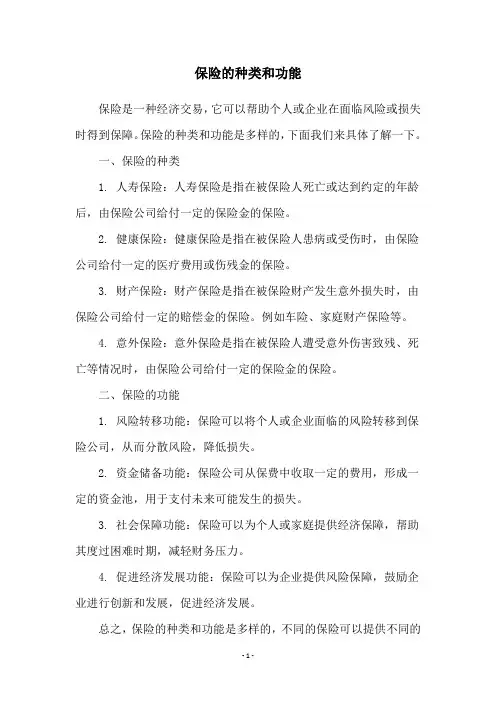 保险的种类和功能

保险是一种经济交易，它可以帮助个人或企业在面临风险或损失时得到保障。保险的种类和功能是多样的，下面我们来具体了解一下。

一、保险的种类

1. 人寿保险：人寿保险是指在被保险人死亡或达到约定的年龄后，由保险公司给付一定的保险金的保险。

2. 健康保险：健康保险是指在被保险人患病或受伤时，由保险公司给付一定的医疗费用或伤残金的保险。

3. 财产保险：财产保险是指在被保险财产发生意外损失时，由保险公司给付一定的赔偿金的保险。例如车险、家庭财产保险等。

4. 意外保险：意外保险是指在被保险人遭受意外伤害致残、死亡等情况时，由保险公司给付一定的保险金的保险。

二、保险的功能

1. 风险转移功能：保险可以将个人或企业面临的风险转移到保险公司，从而分散风险，降低损失。

2. 资金储备功能：保险公司从保费中收取一定的费用，形成一定的资金池，用于支付未来可能发生的损失。

3. 社会保障功能：保险可以为个人或家庭提供经济保障，帮助其度过困难时期，减轻财务压力。

4. 促进经济发展功能：保险可以为企业提供风险保障，鼓励企业进行创新和发展，促进经济发展。

总之，保险的种类和功能是多样的，不同的保险可以提供不同的

- 1 -